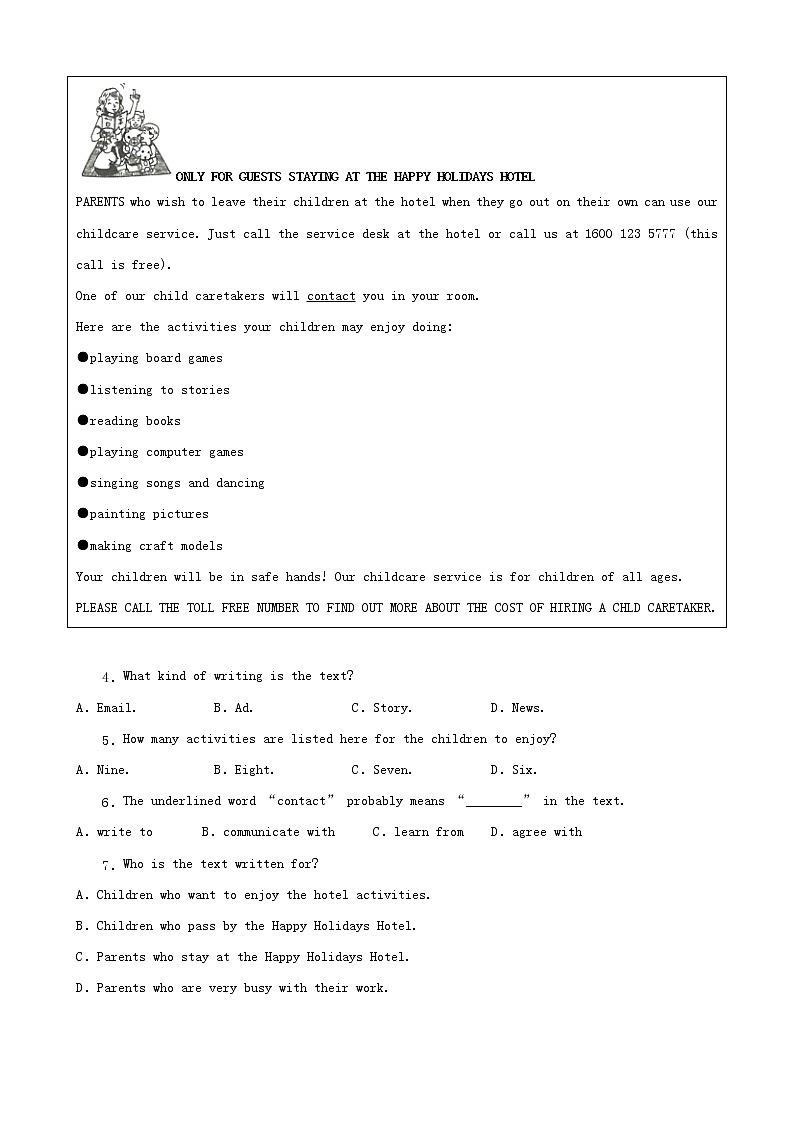 ONLY FOR GUESTS STAYING AT THE HAPPY HOLIDAYS HOTEL

PARENTS who wish to leave their children at the hotel when they go out on their own can use our childcare service. Just call the service desk at the hotel or call us at 1600 123 5777 (this call is free).

One of our child caretakers will contact you in your room.

Here are the activities your children may enjoy doing:

●playing board games

●listening to stories

●reading books

●playing computer games

●singing songs and dancing

●painting pictures

●making craft models

Your children will be in safe hands! Our childcare service is for children of all ages.

PLEASE CALL THE TOLL FREE NUMBER TO FIND OUT MORE ABOUT THE COST OF HIRING A CHLD CARETAKER.

4. What kind of writing is the text?

A. Email. B. Ad. C. Story. D. News.

5. How many activities are listed here for the children to enjoy?

A. Nine. B. Eight. C. Seven. D. Six.

6. The underlined word "contact" probably means "________" in the text.

A. write to B. communicate with C. learn from D. agree with

7. Who is the text written for?

A. Children who want to enjoy the hotel activities.

B. Children who pass by the Happy Holidays Hotel.

C. Parents who stay at the Happy Holidays Hotel.

D. Parents who are very busy with their work.